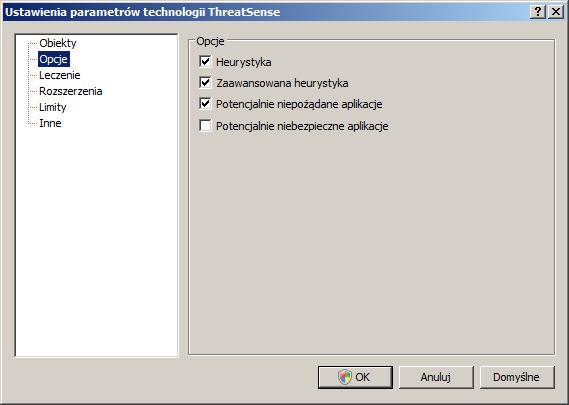 Ustawienia parametrów technologii ThreatSense
?
Obiekty
Opcje
Leczenie
Rozszerzenia
Limity
Inne
Opcje
Heurystyka
Zaawansowana heurystyka
Potencjalnie niepożądane aplikacje
Potencjalnie niebezpieczne aplikacje
OK
Anuluj
Domyślne